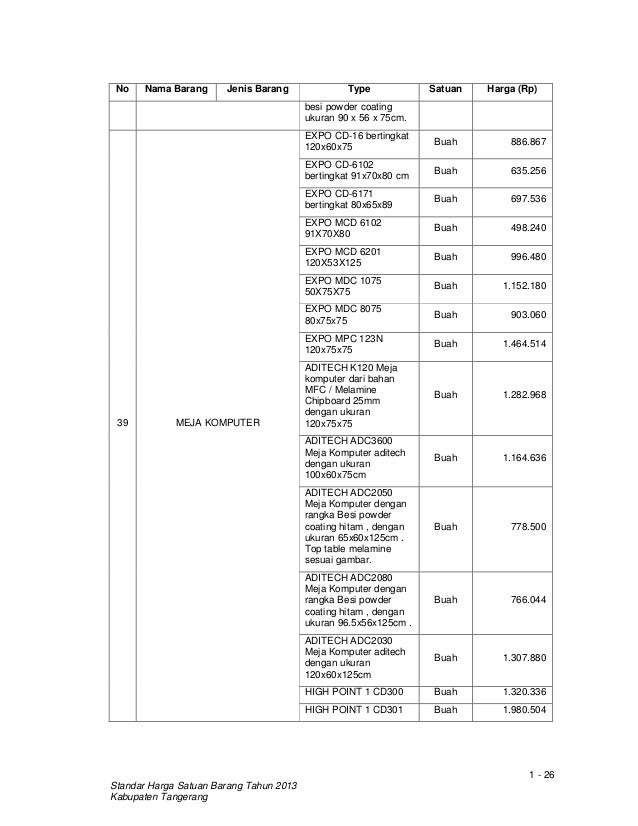 | No | Nama Barang | Jenis Barang | Type | Satuan | Harga (Rp) |
|---|---|---|---|---|---|
| | | | besi powder coating ukuran 90 x 56 x 75cm. | | |
| 39 | MEJA KOMPUTER | | EXPO CD-16 bertingkat 120x60x75 | Buah | 886.867 |
| | | | EXPO CD-6102 bertingkat 91x70x80 cm | Buah | 635.256 |
| | | | EXPO CD-6171 bertingkat 80x65x89 | Buah | 697.536 |
| | | | EXPO MCD 6102 91X70X80 | Buah | 498.240 |
| | | | EXPO MCD 6201 120X53X125 | Buah | 996.480 |
| | | | EXPO MDC 1075 50X75X75 | Buah | 1.152.180 |
| | | | EXPO MDC 8075 80x75x75 | Buah | 903.060 |
| | | | EXPO MPC 123N 120x75x75 | Buah | 1.464.514 |
| | | | ADITECH K120 Meja komputer dari bahan MFC / Melamine Chipboard 25mm dengan ukuran 120x75x75 | Buah | 1.282.968 |
| | | | ADITECH ADC3600 Meja Komputer aditech dengan ukuran 100x60x75cm | Buah | 1.164.636 |
| | | | ADITECH ADC2050 Meja Komputer dengan rangka Besi powder coating hitam , dengan ukuran 65x60x125cm . Top table melamine sesuai gambar. | Buah | 778.500 |
| | | | ADITECH ADC2080 Meja Komputer dengan rangka Besi powder coating hitam , dengan ukuran 96.5x56x125cm . | Buah | 766.044 |
| | | | ADITECH ADC2030 Meja Komputer aditech dengan ukuran 120x60x125cm | Buah | 1.307.880 |
| | | | HIGH POINT 1 CD300 | Buah | 1.320.336 |
| | | | HIGH POINT 1 CD301 | Buah | 1.980.504 |

1 - 26

Standar Harga Satuan Barang Tahun 2013
Kabupaten Tangerang